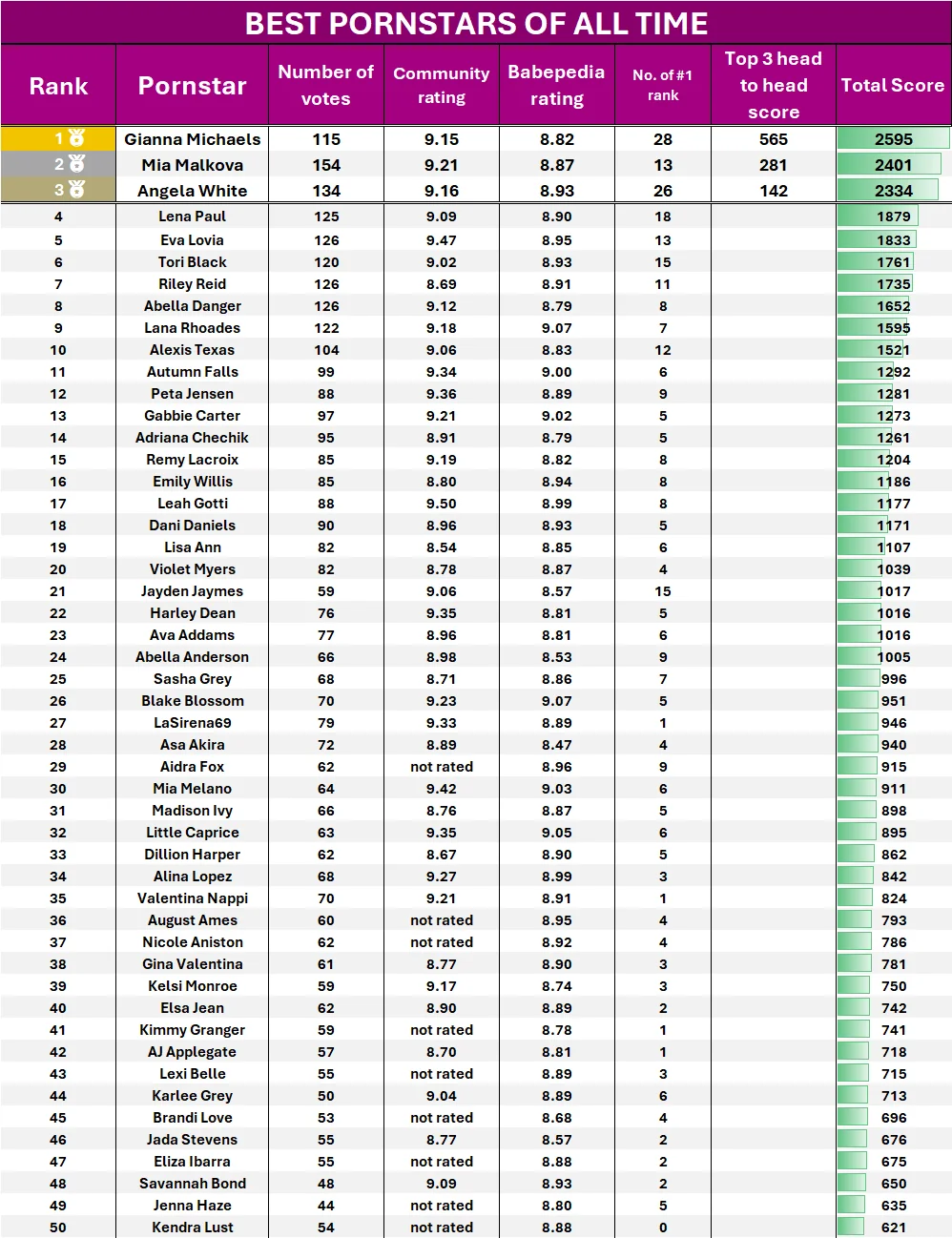 BEST PORNSTARS OF ALL TIME

| Rank | Pornstar | Number of votes | Community rating | Babepedia rating | No. of #1 rank | Top 3 head to head score | Total Score |
|---|---|---|---|---|---|---|---|
| 1 | Gianna Michaels | 115 | 9.15 | 8.82 | 28 | 565 | 2595 |
| 2 | Mia Malkova | 154 | 9.21 | 8.87 | 13 | 281 | 2401 |
| 3 | Angela White | 134 | 9.16 | 8.93 | 26 | 142 | 2334 |
| 4 | Lena Paul | 125 | 9.09 | 8.90 | 18 | | 1879 |
| 5 | Eva Lovia | 126 | 9.47 | 8.95 | 13 | | 1833 |
| 6 | Tori Black | 120 | 9.02 | 8.93 | 15 | | 1761 |
| 7 | Riley Reid | 126 | 8.69 | 8.91 | 11 | | 1735 |
| 8 | Abella Danger | 126 | 9.12 | 8.79 | 8 | | 1652 |
| 9 | Lana Rhoades | 122 | 9.18 | 9.07 | 7 | | 1595 |
| 10 | Alexis Texas | 104 | 9.06 | 8.83 | 12 | | 1521 |
| 11 | Autumn Falls | 99 | 9.34 | 9.00 | 6 | | 1292 |
| 12 | Peta Jensen | 88 | 9.36 | 8.89 | 9 | | 1281 |
| 13 | Gabbie Carter | 97 | 9.21 | 9.02 | 5 | | 1273 |
| 14 | Adriana Chechik | 95 | 8.91 | 8.79 | 5 | | 1261 |
| 15 | Remy Lacroix | 85 | 9.19 | 8.82 | 8 | | 1204 |
| 16 | Emily Willis | 85 | 8.80 | 8.94 | 8 | | 1186 |
| 17 | Leah Gotti | 88 | 9.50 | 8.99 | 8 | | 1177 |
| 18 | Dani Daniels | 90 | 8.96 | 8.93 | 5 | | 1171 |
| 19 | Lisa Ann | 82 | 8.54 | 8.85 | 6 | | 1107 |
| 20 | Violet Myers | 82 | 8.78 | 8.87 | 4 | | 1039 |
| 21 | Jayden Jaymes | 59 | 9.06 | 8.57 | 15 | | 1017 |
| 22 | Harley Dean | 76 | 9.35 | 8.81 | 5 | | 1016 |
| 23 | Ava Addams | 77 | 8.96 | 8.81 | 6 | | 1016 |
| 24 | Abella Anderson | 66 | 8.98 | 8.53 | 9 | | 1005 |
| 25 | Sasha Grey | 68 | 8.71 | 8.86 | 7 | | 996 |
| 26 | Blake Blossom | 70 | 9.23 | 9.07 | 5 | | 951 |
| 27 | LaSirena69 | 79 | 9.33 | 8.89 | 1 | | 946 |
| 28 | Asa Akira | 72 | 8.89 | 8.47 | 4 | | 940 |
| 29 | Aidra Fox | 62 | not rated | 8.96 | 9 | | 915 |
| 30 | Mia Melano | 64 | 9.42 | 9.03 | 6 | | 911 |
| 31 | Madison Ivy | 66 | 8.76 | 8.87 | 5 | | 898 |
| 32 | Little Caprice | 63 | 9.35 | 9.05 | 6 | | 895 |
| 33 | Dillion Harper | 62 | 8.67 | 8.90 | 5 | | 862 |
| 34 | Alina Lopez | 68 | 9.27 | 8.99 | 3 | | 842 |
| 35 | Valentina Nappi | 70 | 9.21 | 8.91 | 1 | | 824 |
| 36 | August Ames | 60 | not rated | 8.95 | 4 | | 793 |
| 37 | Nicole Aniston | 62 | not rated | 8.92 | 4 | | 786 |
| 38 | Gina Valentina | 61 | 8.77 | 8.90 | 3 | | 781 |
| 39 | Kelsi Monroe | 59 | 9.17 | 8.74 | 3 | | 750 |
| 40 | Elsa Jean | 62 | 8.90 | 8.89 | 2 | | 742 |
| 41 | Kimmy Granger | 59 | not rated | 8.78 | 1 | | 741 |
| 42 | AJ Applegate | 57 | 8.70 | 8.81 | 1 | | 718 |
| 43 | Lexi Belle | 55 | not rated | 8.89 | 3 | | 715 |
| 44 | Karlee Grey | 50 | 9.04 | 8.89 | 6 | | 713 |
| 45 | Brandi Love | 53 | not rated | 8.68 | 4 | | 696 |
| 46 | Jada Stevens | 55 | 8.77 | 8.57 | 2 | | 676 |
| 47 | Eliza Ibarra | 55 | not rated | 8.88 | 2 | | 675 |
| 48 | Savannah Bond | 48 | 9.09 | 8.93 | 2 | | 650 |
| 49 | Jenna Haze | 44 | not rated | 8.80 | 5 | | 635 |
| 50 | Kendra Lust | 54 | not rated | 8.88 | 0 | | 621 |